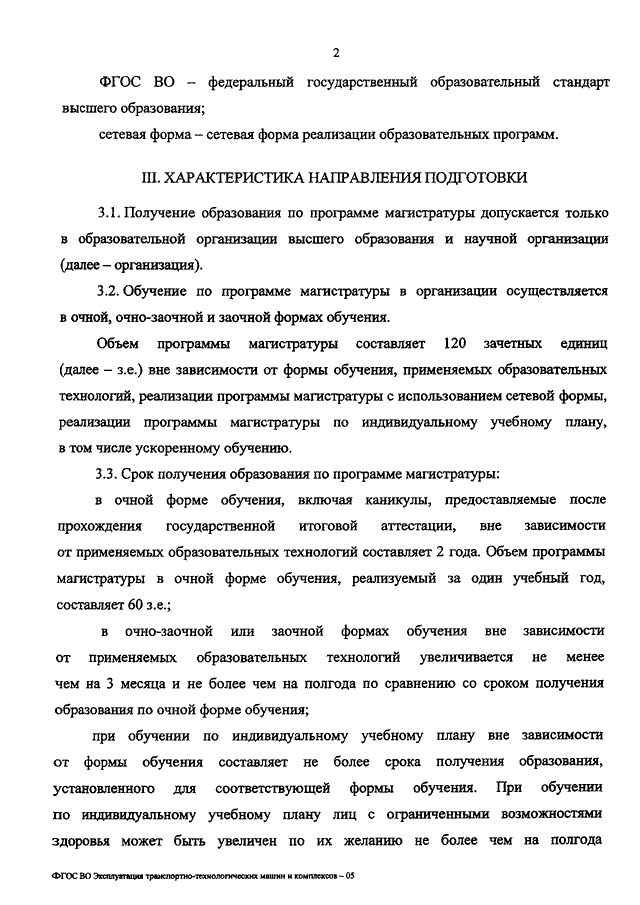 2

ФГОС ВО – федеральный государственный образовательный стандарт высшего образования;

сетевая форма – сетевая форма реализации образовательных программ.

III. ХАРАКТЕРИСТИКА НАПРАВЛЕНИЯ ПОДГОТОВКИ

3.1. Получение образования по программе магистратуры допускается только в образовательной организации высшего образования и научной организации (далее – организация).

3.2. Обучение по программе магистратуры в организации осуществляется в очной, очно-заочной и заочной формах обучения.

Объем программы магистратуры составляет 120 зачетных единиц (далее – з.е.) вне зависимости от формы обучения, применяемых образовательных технологий, реализации программы магистратуры с использованием сетевой формы, реализации программы магистратуры по индивидуальному учебному плану, в том числе ускоренному обучению.

3.3. Срок получения образования по программе магистратуры:

в очной форме обучения, включая каникулы, предоставляемые после прохождения государственной итоговой аттестации, вне зависимости от применяемых образовательных технологий составляет 2 года. Объем программы магистратуры в очной форме обучения, реализуемый за один учебный год, составляет 60 з.е.;

в очно-заочной или заочной формах обучения вне зависимости от применяемых образовательных технологий увеличивается не менее чем на 3 месяца и не более чем на полгода по сравнению со сроком получения образования по очной форме обучения;

при обучении по индивидуальному учебному плану вне зависимости от формы обучения составляет не более срока получения образования, установленного для соответствующей формы обучения. При обучении по индивидуальному учебному плану лиц с ограниченными возможностями здоровья может быть увеличен по их желанию не более чем на полгода

ФГОС ВО Эксплуатация транспортно-технологических машин и комплексов – 05